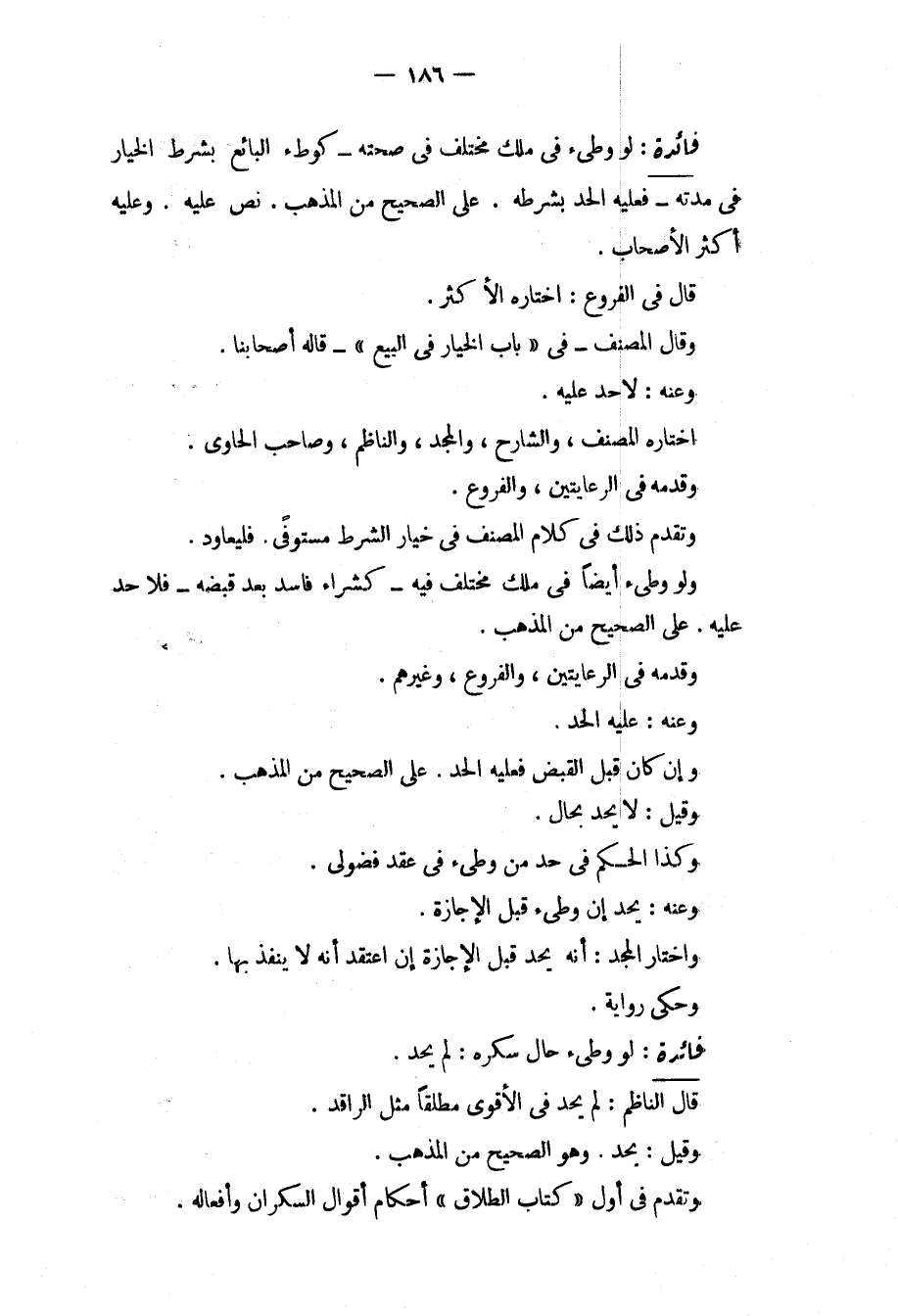 — ١٨٦ —

فائدة : لو وطىء فى ملك مختلف فى صحته ـ كوطء البائع بشرط الخيار فى مدته ـ فعليه الحد بشرطه . على الصحيح من المذهب . نص عليه . وعليه أكثر الأصحاب .

قال فى الفروع : اختاره الأكثر .

وقال المصنف ـ فى « باب الخيار فى البيع » ـ قاله أصحابنا .

وعنه : لاحد عليه .

اختاره المصنف ، والشارح ، والمجد ، والناظم ، وصاحب الحاوى .

وقدمه فى الرعايتين ، والفروع .

وتقدم ذلك فى كلام المصنف فى خيار الشرط مستوفًى . فليعاود .

ولو وطىء أيضاً فى ملك مختلف فيه ـ كشراء فاسد بعد قبضه ـ فلا حد عليه . على الصحيح من المذهب .

وقدمه فى الرعايتين ، والفروع ، وغيرهم .

وعنه : عليه الحد .

و إن كان قبل القبض فعليه الحد . على الصحيح من المذهب .

وقيل : لا يحد بحال .

وكذا الحكم فى حد من وطىء فى عقد فضولى .

وعنه : يحد إن وطىء قبل الإجازة .

واختار المجد : أنه يحد قبل الإجازة إن اعتقد أنه لا ينفذ بها .

وحكى رواية .

فائدة : لو وطىء حال سكره : لم يحد .

قال الناظم : لم يحد فى الأقوى مطلقاً مثل الراقد .

وقيل : يحد . وهو الصحيح من المذهب .

وتقدم فى أول « كتاب الطلاق » أحكام أقوال السكران وأفعاله .